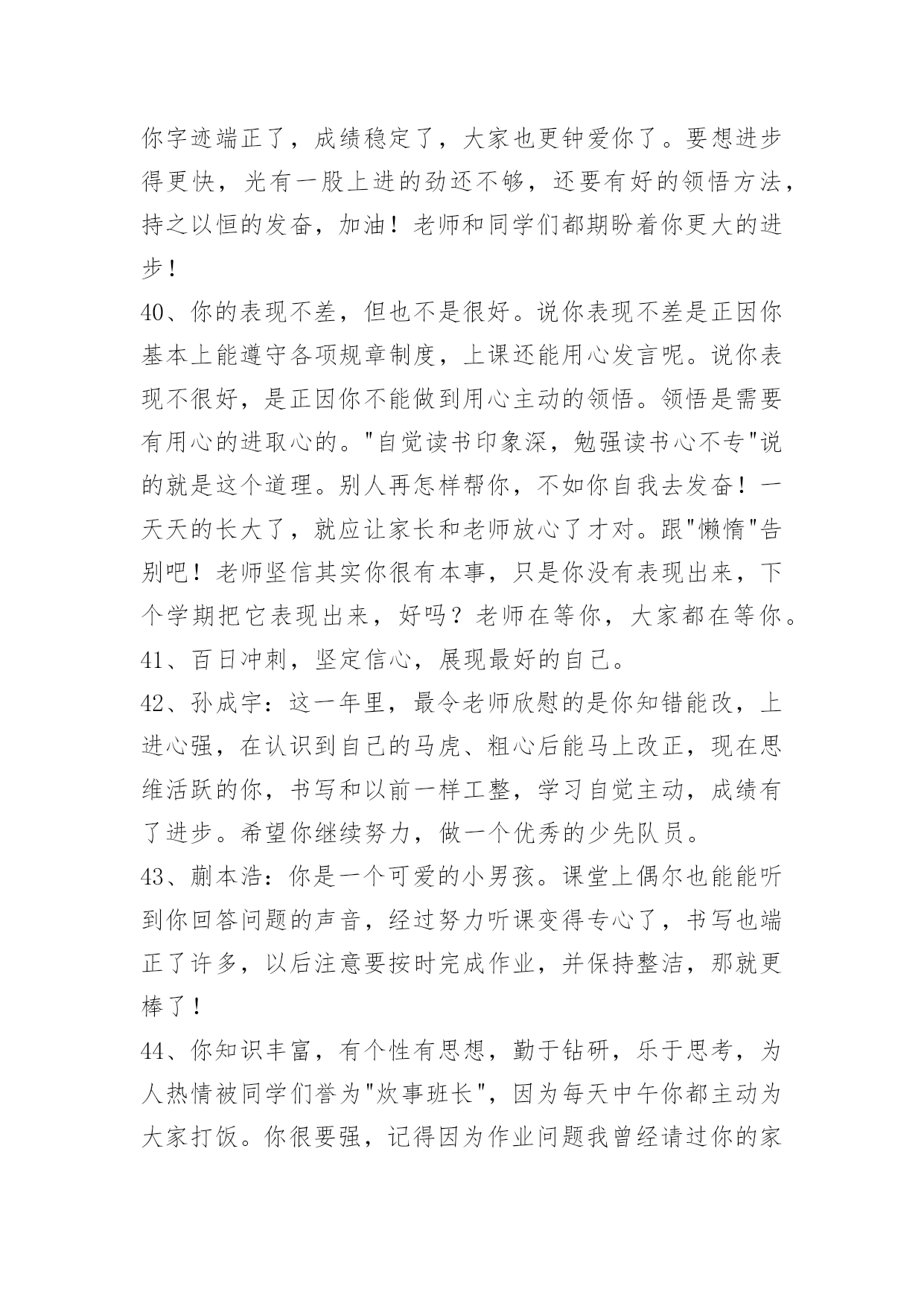 你字迹端正了，成绩稳定了，大家也更钟爱你了。要想进步得更快，光有一股上进的劲还不够，还要有好的领悟方法，持之以恒的发奋，加油！老师和同学们都期盼着你更大的进步！

40、你的表现不差，但也不是很好。说你表现不差是正因你基本上能遵守各项规章制度，上课还能用心发言呢。说你表现不很好，是正因你不能做到用心主动的领悟。领悟是需要有用心的进取心的。"自觉读书印象深，勉强读书心不专"说的就是这个道理。别人再怎样帮你，不如你自我去发奋！一天天的长大了，就应让家长和老师放心了才对。跟"懒惰"告别吧！老师坚信其实你很有本事，只是你没有表现出来，下个学期把它表现出来，好吗？老师在等你，大家都在等你。

41、百日冲刺，坚定信心，展现最好的自己。

42、孙成宇：这一年里，最令老师欣慰的是你知错能改，上进心强，在认识到自己的马虎、粗心后能马上改正，现在思维活跃的你，书写和以前一样工整，学习自觉主动，成绩有了进步。希望你继续努力，做一个优秀的少先队员。

43、蒯本浩：你是一个可爱的小男孩。课堂上偶尔也能能听到你回答问题的声音，经过努力听课变得专心了，书写也端正了许多，以后注意要按时完成作业，并保持整洁，那就更棒了！

44、你知识丰富，有个性有思想，勤于钻研，乐于思考，为人热情被同学们誉为"炊事班长"，因为每天中午你都主动为大家打饭。你很要强，记得因为作业问题我曾经请过你的家